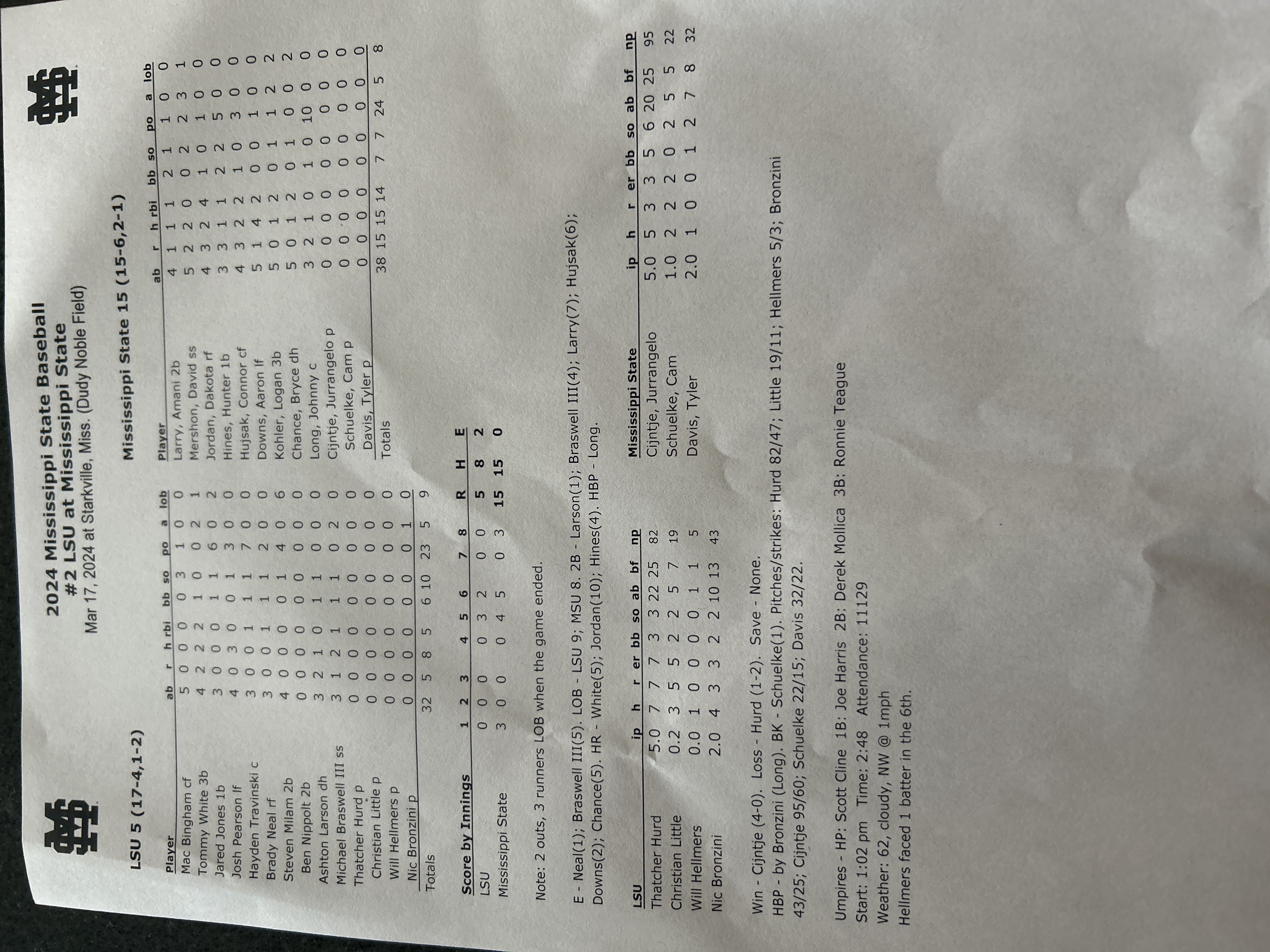 2024 Mississippi State Baseball
#2 LSU at Mississippi State
Mar 17, 2024 at Starkville, Miss. (Dudy Noble Field)

LSU 5 (17-4,1-2)

| Player | ab | r | h | rbi | bb | so | po | a | lob |
|---|---|---|---|---|---|---|---|---|---|
| Mac Bingham cf | 5 | 0 | 0 | 0 | 0 | 3 | 1 | 0 | 0 |
| Tommy White 3b | 4 | 2 | 2 | 2 | 1 | 0 | 0 | 2 | 1 |
| Jared Jones 1b | 3 | 0 | 0 | 0 | 1 | 1 | 6 | 0 | 2 |
| Josh Pearson lf | 4 | 0 | 3 | 0 | 0 | 1 | 3 | 0 | 0 |
| Hayden Travinski c | 3 | 0 | 0 | 1 | 1 | 1 | 7 | 0 | 0 |
| Brady Neal rf | 3 | 0 | 0 | 1 | 1 | 1 | 2 | 0 | 0 |
| Steven Milam 2b | 4 | 0 | 0 | 0 | 0 | 1 | 4 | 0 | 6 |
| Ben Nippolt 2b | 0 | 0 | 0 | 0 | 0 | 0 | 0 | 0 | 0 |
| Ashton Larson dh | 3 | 2 | 1 | 0 | 1 | 1 | 0 | 0 | 0 |
| Michael Braswell III ss | 3 | 1 | 2 | 1 | 1 | 1 | 0 | 2 | 0 |
| Thatcher Hurd p | 0 | 0 | 0 | 0 | 0 | 0 | 0 | 0 | 0 |
| Christian Little p | 0 | 0 | 0 | 0 | 0 | 0 | 0 | 0 | 0 |
| Will Hellmers p | 0 | 0 | 0 | 0 | 0 | 0 | 0 | 0 | 0 |
| Nic Bronzini p | 0 | 0 | 0 | 0 | 0 | 0 | 0 | 1 | 0 |
| Totals | 32 | 5 | 8 | 5 | 6 | 10 | 23 | 5 | 9 |

Mississippi State 15 (15-6,2-1)

| Player | ab | r | h | rbi | bb | so | po | a | lob |
|---|---|---|---|---|---|---|---|---|---|
| Larry, Amani 2b | 4 | 1 | 1 | 1 | 2 | 1 | 1 | 0 | 0 |
| Mershon, David ss | 5 | 2 | 2 | 0 | 0 | 2 | 2 | 3 | 1 |
| Jordan, Dakota rf | 4 | 3 | 2 | 4 | 1 | 0 | 1 | 0 | 0 |
| Hines, Hunter 1b | 3 | 3 | 1 | 1 | 2 | 2 | 5 | 0 | 0 |
| Hujsak, Connor cf | 4 | 3 | 2 | 2 | 1 | 0 | 3 | 0 | 0 |
| Downs, Aaron lf | 5 | 1 | 4 | 2 | 0 | 0 | 1 | 0 | 0 |
| Kohler, Logan 3b | 5 | 0 | 1 | 2 | 0 | 1 | 1 | 2 | 2 |
| Chance, Bryce dh | 5 | 0 | 1 | 2 | 0 | 1 | 0 | 0 | 2 |
| Long, Johnny c | 3 | 2 | 1 | 0 | 1 | 0 | 10 | 0 | 0 |
| Cijntje, Jurrangelo p | 0 | 0 | 0 | 0 | 0 | 0 | 0 | 0 | 0 |
| Schuelke, Cam p | 0 | 0 | 0 | 0 | 0 | 0 | 0 | 0 | 0 |
| Davis, Tyler p | 0 | 0 | 0 | 0 | 0 | 0 | 0 | 0 | 0 |
| Totals | 38 | 15 | 15 | 14 | 7 | 7 | 24 | 5 | 8 |

| Score by Innings | 1 | 2 | 3 | 4 | 5 | 6 | 7 | 8 | R | H | E |
|---|---|---|---|---|---|---|---|---|---|---|---|
| LSU | 0 | 0 | 0 | 0 | 3 | 2 | 0 | 0 | 5 | 8 | 2 |
| Mississippi State | 3 | 0 | 0 | 0 | 4 | 5 | 0 | 3 | 15 | 15 | 0 |

Note: 2 outs, 3 runners LOB when the game ended.

E - Neal(1); Braswell III(5). LOB - LSU 9; MSU 8. 2B - Larson(1); Braswell III(4); Larry(7); Hujsak(6); Downs(2); Chance(5). HR - White(5); Jordan(10); Hines(4). HBP - Long.

| LSU | ip | h | r | er | bb | so | ab | bf | np |
|---|---|---|---|---|---|---|---|---|---|
| Thatcher Hurd | 5.0 | 7 | 7 | 7 | 3 | 3 | 22 | 25 | 82 |
| Christian Little | 0.2 | 3 | 5 | 5 | 2 | 2 | 5 | 7 | 19 |
| Will Hellmers | 0.0 | 1 | 0 | 0 | 0 | 0 | 1 | 1 | 5 |
| Nic Bronzini | 2.0 | 4 | 3 | 3 | 2 | 2 | 10 | 13 | 43 |

| Mississippi State | ip | h | r | er | bb | so | ab | bf | np |
|---|---|---|---|---|---|---|---|---|---|
| Cijntje, Jurrangelo | 5.0 | 5 | 3 | 3 | 5 | 6 | 20 | 25 | 95 |
| Schuelke, Cam | 1.0 | 2 | 2 | 2 | 0 | 2 | 5 | 5 | 22 |
| Davis, Tyler | 2.0 | 1 | 0 | 0 | 1 | 2 | 7 | 8 | 32 |

Win - Cijntje (4-0). Loss - Hurd (1-2). Save - None.
HBP - by Bronzini (Long). BK - Schuelke(1). Pitches/strikes: Hurd 82/47; Little 19/11; Hellmers 5/3; Bronzini 43/25; Cijntje 95/60; Schuelke 22/15; Davis 32/22.

Umpires - HP: Scott Cline 1B: Joe Harris 2B: Derek Mollica 3B: Ronnie Teague
Start: 1:02 pm Time: 2:48 Attendance: 11129
Weather: 62, cloudy, NW @ 1mph
Hellmers faced 1 batter in the 6th.